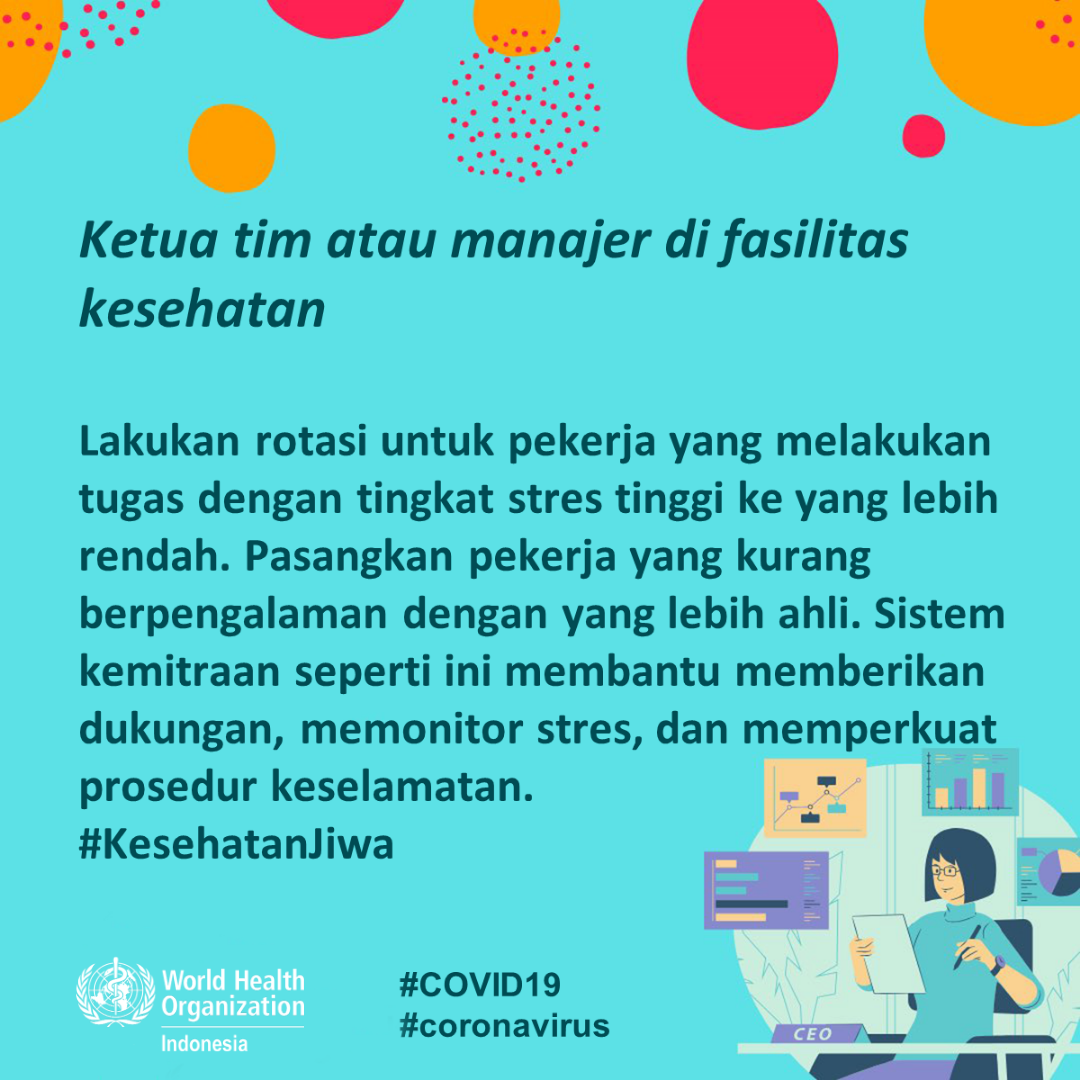 Ketua tim atau manajer di fasilitas kesehatan

Lakukan rotasi untuk pekerja yang melakukan tugas dengan tingkat stres tinggi ke yang lebih rendah. Pasangkan pekerja yang kurang berpengalaman dengan yang lebih ahli. Sistem kemitraan seperti ini membantu memberikan dukungan, memonitor stres, dan memperkuat prosedur keselamatan.
#KesehatanJiwa

World Health Organization
Indonesia

#COVID19
#coronavirus

CEO